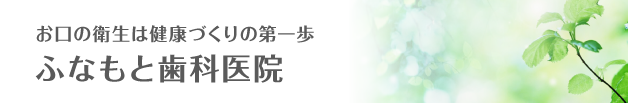 お口の衛生は健康づくりの第一歩

ふなもと歯科医院